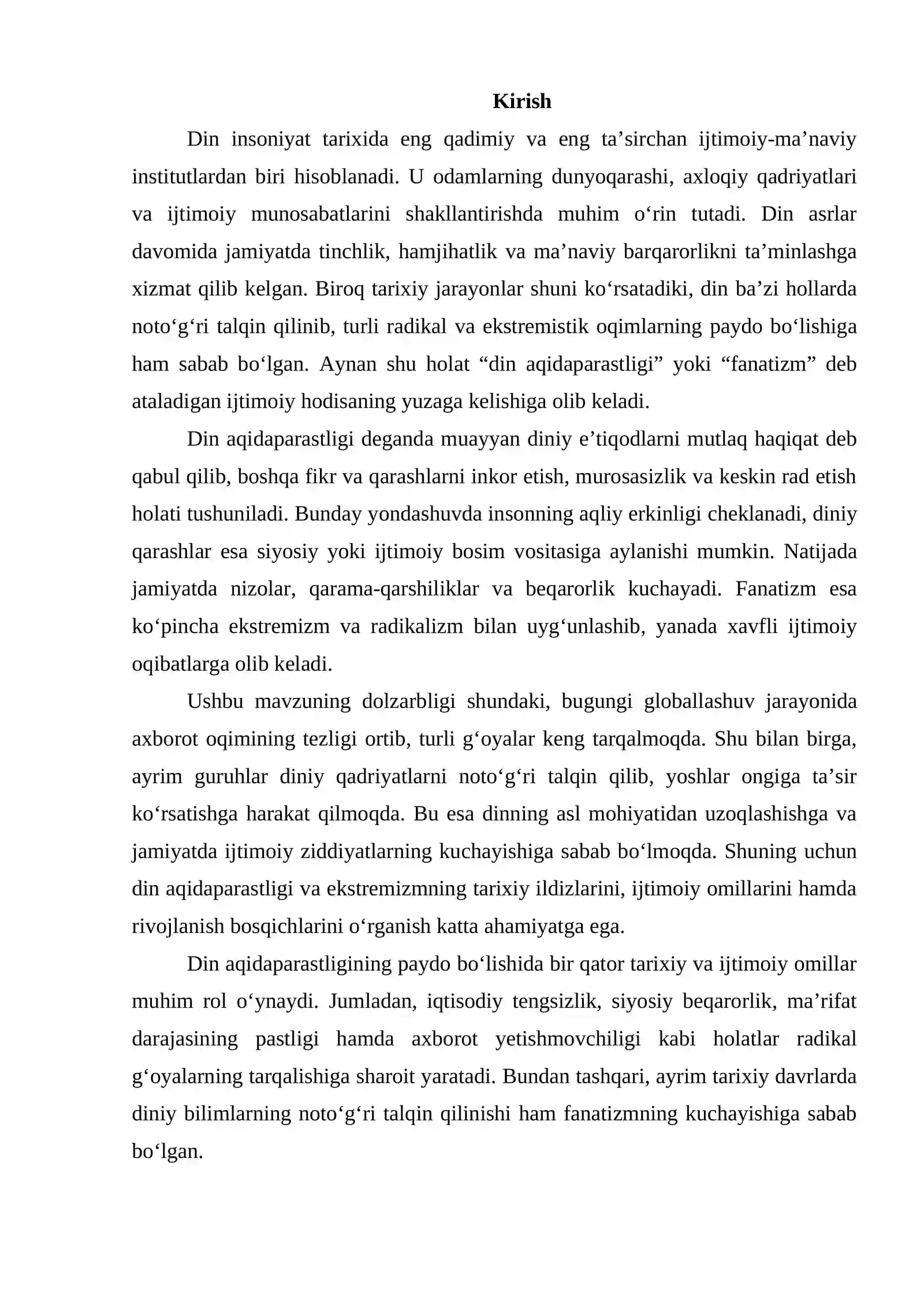 Kirish

Din insoniyat tarixida eng qadimiy va eng ta'sirchan ijtimoiy-ma'naviy institutlardan biri hisoblanadi. U odamlarning dunyoqarashi, axloqiy qadriyatlari va ijtimoiy munosabatlarini shakllantirishda muhim o'rin tutadi. Din asrlar davomida jamiyatda tinchlik, hamjihatlik va ma'naviy barqarorlikni ta'minlashga xizmat qilib kelgan. Biroq tarixiy jarayonlar shuni ko'rsatadiki, din ba'zi hollarda noto'g'ri talqin qilinib, turli radikal va ekstremistik oqimlarning paydo bo'lishiga ham sabab bo'lgan. Aynan shu holat "din aqidaparastligi" yoki "fanatizm" deb ataladigan ijtimoiy hodisaning yuzaga kelishiga olib keladi.

Din aqidaparastligi deganda muayyan diniy e'tiqodlarni mutlaq haqiqat deb qabul qilib, boshqa fikr va qarashlarni inkor etish, murosasizlik va keskin rad etish holati tushuniladi. Bunday yondashuvda insonning aqliy erkinligi cheklanadi, diniy qarashlar esa siyosiy yoki ijtimoiy bosim vositasiga aylanishi mumkin. Natijada jamiyatda nizolar, qarama-qarshiliklar va beqarorlik kuchayadi. Fanatizm esa ko'pincha ekstremizm va radikalizm bilan uyg'unlashib, yanada xavfli ijtimoiy oqibatlarga olib keladi.

Ushbu mavzuning dolzarbligi shundaki, bugungi globallashuv jarayonida axborot oqimining tezligi ortib, turli g'oyalar keng tarqalmoqda. Shu bilan birga, ayrim guruhlar diniy qadriyatlarni noto'g'ri talqin qilib, yoshlar ongiga ta'sir ko'rsatishga harakat qilmoqda. Bu esa dinning asl mohiyatidan uzoqlashishga va jamiyatda ijtimoiy ziddiyatlarning kuchayishiga sabab bo'lmoqda. Shuning uchun din aqidaparastligi va ekstremizmning tarixiy ildizlarini, ijtimoiy omillarini hamda rivojlanish bosqichlarini o'rganish katta ahamiyatga ega.

Din aqidaparastligining paydo bo'lishida bir qator tarixiy va ijtimoiy omillar muhim rol o'ynaydi. Jumladan, iqtisodiy tengsizlik, siyosiy beqarorlik, ma'rifat darajasining pastligi hamda axborot yetishmovchiligi kabi holatlar radikal g'oyalarning tarqalishiga sharoit yaratadi. Bundan tashqari, ayrim tarixiy davrlarda diniy bilimlarning noto'g'ri talqin qilinishi ham fanatizmning kuchayishiga sabab bo'lgan.